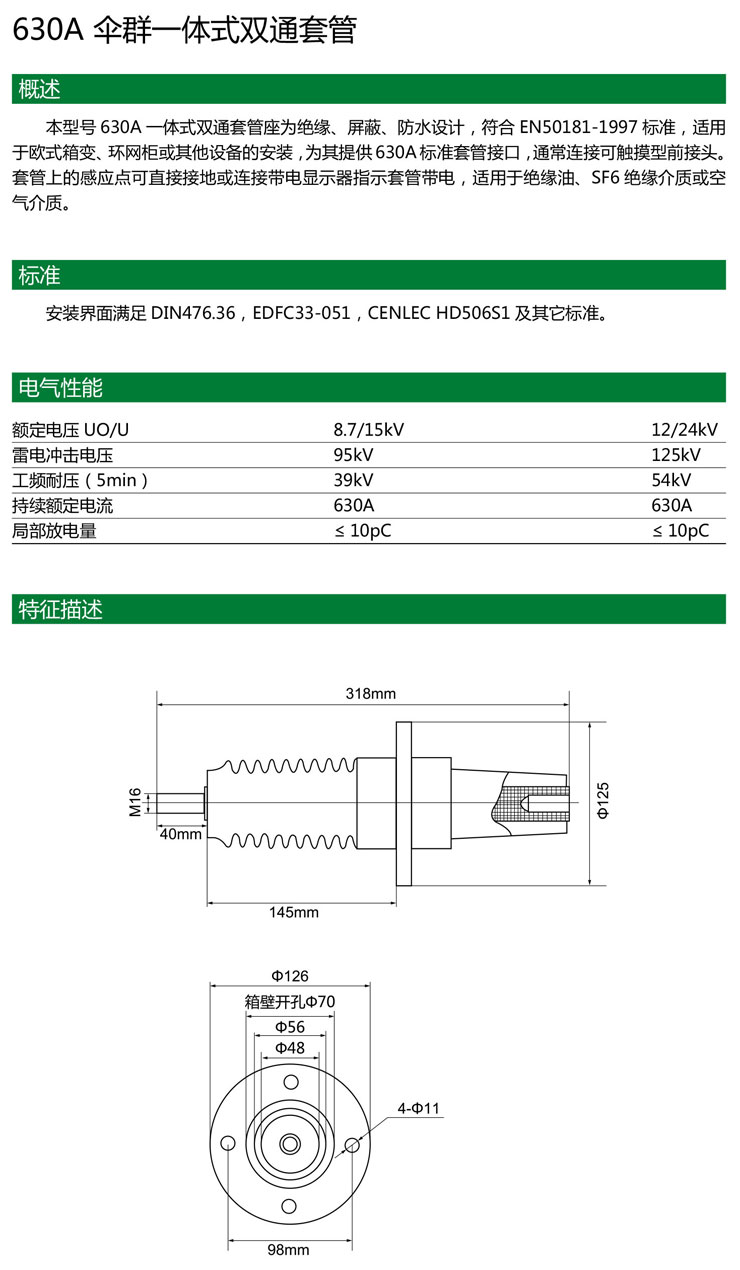 630A 伞群一体式双通套管

概述

本型号 630A 一体式双通套管座为绝缘、屏蔽、防水设计，符合 EN50181-1997 标准，适用于欧式箱变、环网柜或其他设备的安装，为其提供 630A 标准套管接口，通常连接可触摸型前接头。套管上的感应点可直接接地或连接带电显示器指示套管带电，适用于绝缘油、SF6 绝缘介质或空气介质。

标准

安装界面满足 DIN476.36，EDFC33-051，CENLEC HD506S1 及其它标准。

电气性能

| 额定电压 UO/U | 8.7/15kV | 12/24kV |
|---|---|---|
| 雷电冲击电压 | 95kV | 125kV |
| 工频耐压（5min） | 39kV | 54kV |
| 持续额定电流 | 630A | 630A |
| 局部放电量 | ≤ 10pC | ≤ 10pC |

特征描述

318mm
M16
40mm
145mm
Φ125

Φ126
箱壁开孔Φ70
Φ56
Φ48
4-Φ11
98mm